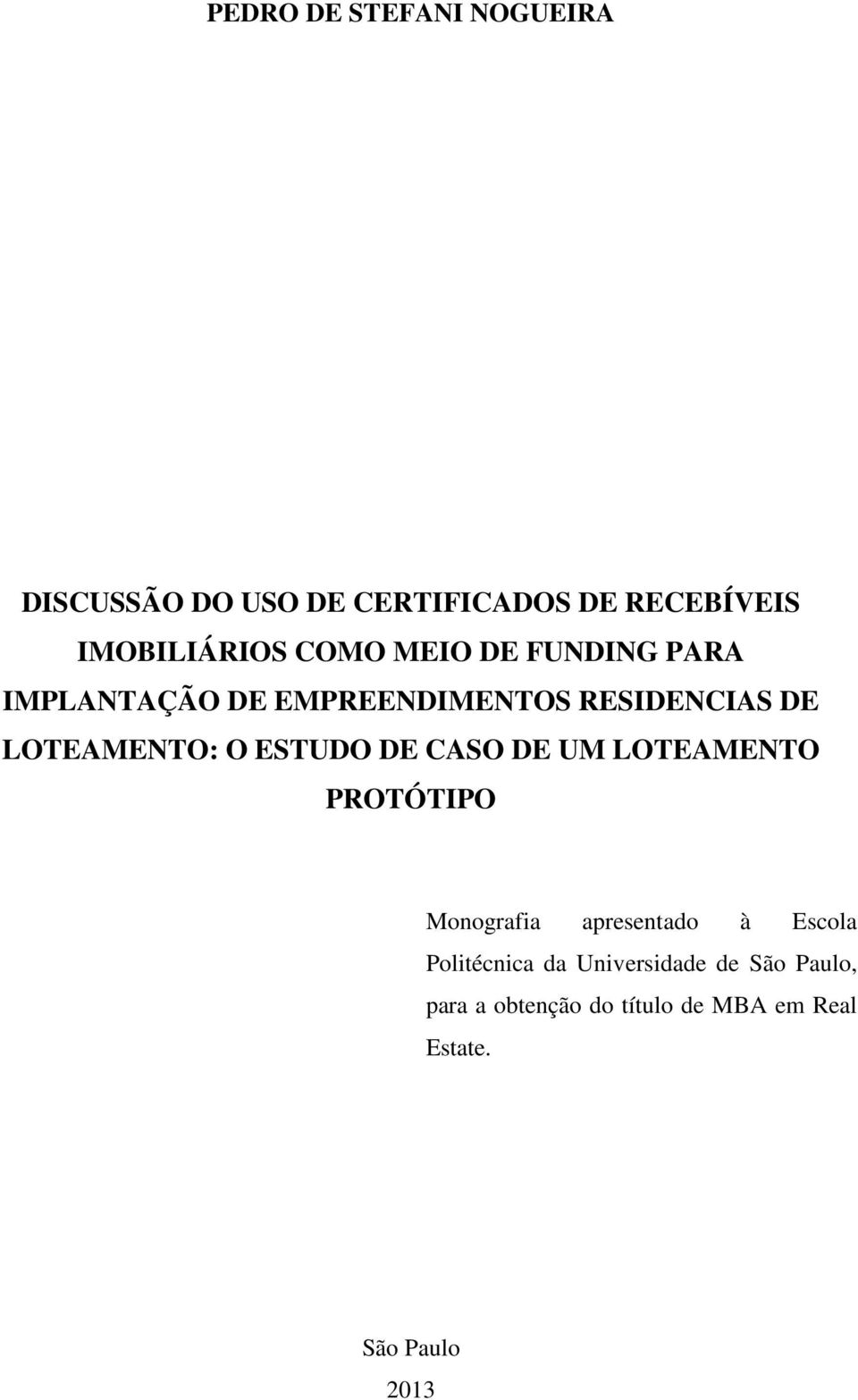 PEDRO DE STEFANI NOGUEIRA

DISCUSSÃO DO USO DE CERTIFICADOS DE RECEBÍVEIS IMOBILIÁRIOS COMO MEIO DE FUNDING PARA IMPLANTAÇÃO DE EMPREENDIMENTOS RESIDENCIAS DE LOTEAMENTO: O ESTUDO DE CASO DE UM LOTEAMENTO PROTÓTIPO

Monografia apresentado à Escola Politécnica da Universidade de São Paulo, para a obtenção do título de MBA em Real Estate.

São Paulo
2013